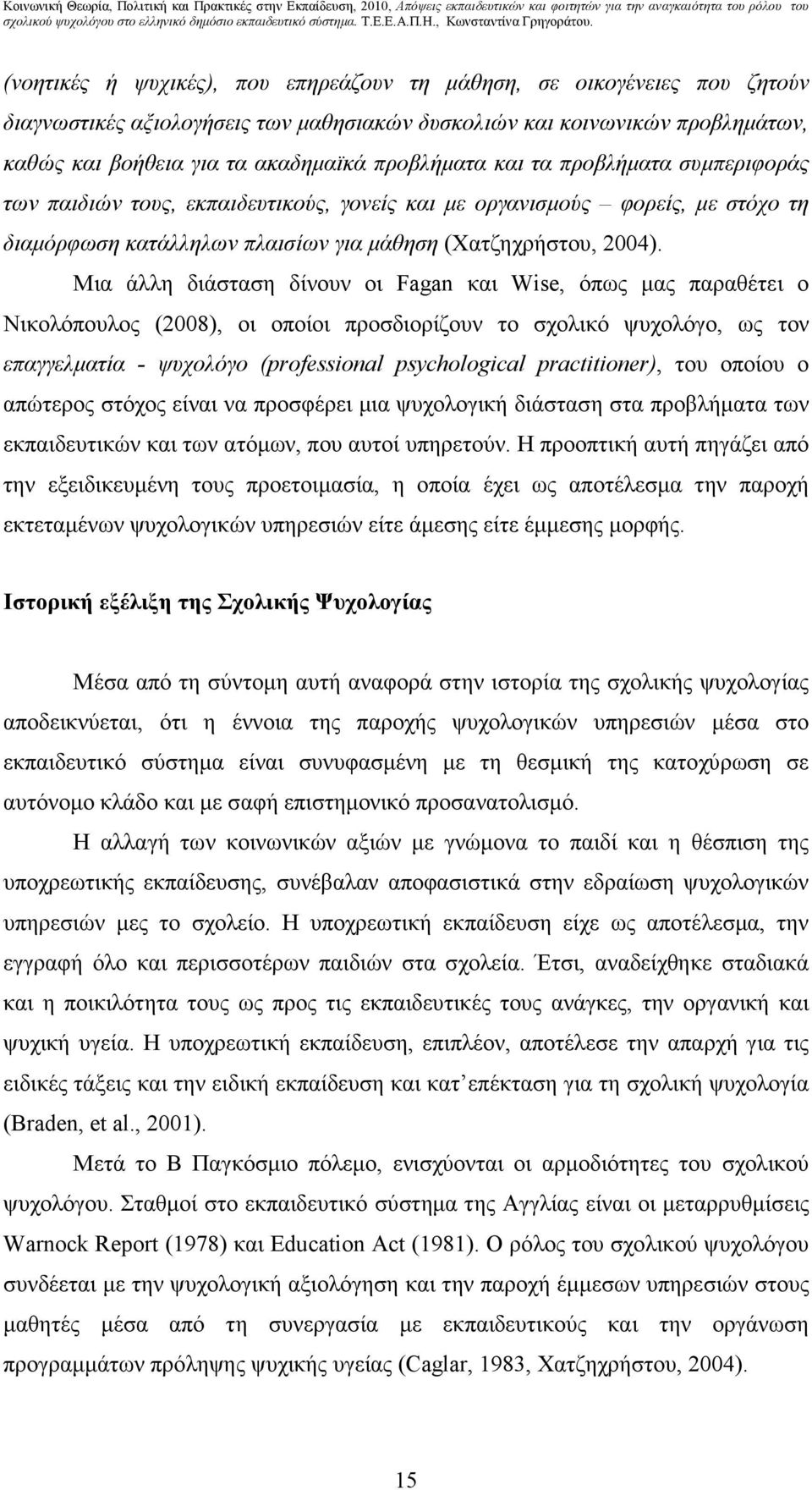 Κοινωνική Θεωρία, Πολιτική και Πρακτικές στην Εκπαίδευση, 2010, Απόψεις εκπαιδευτικών και φοιτητών για την αναγκαιότητα του ρόλου του σχολικού ψυχολόγου στο ελληνικό δημόσιο εκπαιδευτικό σύστημα. Τ.Ε.Ε.Α.Π.Η., Κωνσταντίνα Γρηγοράτου.

(νοητικές ή ψυχικές), που επηρεάζουν τη μάθηση, σε οικογένειες που ζητούν διαγνωστικές αξιολογήσεις των μαθησιακών δυσκολιών και κοινωνικών προβλημάτων, καθώς και βοήθεια για τα ακαδημαϊκά προβλήματα και τα προβλήματα συμπεριφοράς των παιδιών τους, εκπαιδευτικούς, γονείς και με οργανισμούς – φορείς, με στόχο τη διαμόρφωση κατάλληλων πλαισίων για μάθηση (Χατζηχρήστου, 2004).

Μια άλλη διάσταση δίνουν οι Fagan και Wise, όπως μας παραθέτει ο Νικολόπουλος (2008), οι οποίοι προσδιορίζουν το σχολικό ψυχολόγο, ως τον επαγγελματία - ψυχολόγο (professional psychological practitioner), του οποίου ο απώτερος στόχος είναι να προσφέρει μια ψυχολογική διάσταση στα προβλήματα των εκπαιδευτικών και των ατόμων, που αυτοί υπηρετούν. Η προοπτική αυτή πηγάζει από την εξειδικευμένη τους προετοιμασία, η οποία έχει ως αποτέλεσμα την παροχή εκτεταμένων ψυχολογικών υπηρεσιών είτε άμεσης είτε έμμεσης μορφής.

Ιστορική εξέλιξη της Σχολικής Ψυχολογίας

Μέσα από τη σύντομη αυτή αναφορά στην ιστορία της σχολικής ψυχολογίας αποδεικνύεται, ότι η έννοια της παροχής ψυχολογικών υπηρεσιών μέσα στο εκπαιδευτικό σύστημα είναι συνυφασμένη με τη θεσμική της κατοχύρωση σε αυτόνομο κλάδο και με σαφή επιστημονικό προσανατολισμό.

Η αλλαγή των κοινωνικών αξιών με γνώμονα το παιδί και η θέσπιση της υποχρεωτικής εκπαίδευσης, συνέβαλαν αποφασιστικά στην εδραίωση ψυχολογικών υπηρεσιών μες το σχολείο. Η υποχρεωτική εκπαίδευση είχε ως αποτέλεσμα, την εγγραφή όλο και περισσοτέρων παιδιών στα σχολεία. Έτσι, αναδείχθηκε σταδιακά και η ποικιλότητα τους ως προς τις εκπαιδευτικές τους ανάγκες, την οργανική και ψυχική υγεία. Η υποχρεωτική εκπαίδευση, επιπλέον, αποτέλεσε την απαρχή για τις ειδικές τάξεις και την ειδική εκπαίδευση και κατ΄επέκταση για τη σχολική ψυχολογία (Braden, et al., 2001).

Μετά το Β Παγκόσμιο πόλεμο, ενισχύονται οι αρμοδιότητες του σχολικού ψυχολόγου. Σταθμοί στο εκπαιδευτικό σύστημα της Αγγλίας είναι οι μεταρρυθμίσεις Warnock Report (1978) και Education Act (1981). Ο ρόλος του σχολικού ψυχολόγου συνδέεται με την ψυχολογική αξιολόγηση και την παροχή έμμεσων υπηρεσιών στους μαθητές μέσα από τη συνεργασία με εκπαιδευτικούς και την οργάνωση προγραμμάτων πρόληψης ψυχικής υγείας (Caglar, 1983, Χατζηχρήστου, 2004).

15